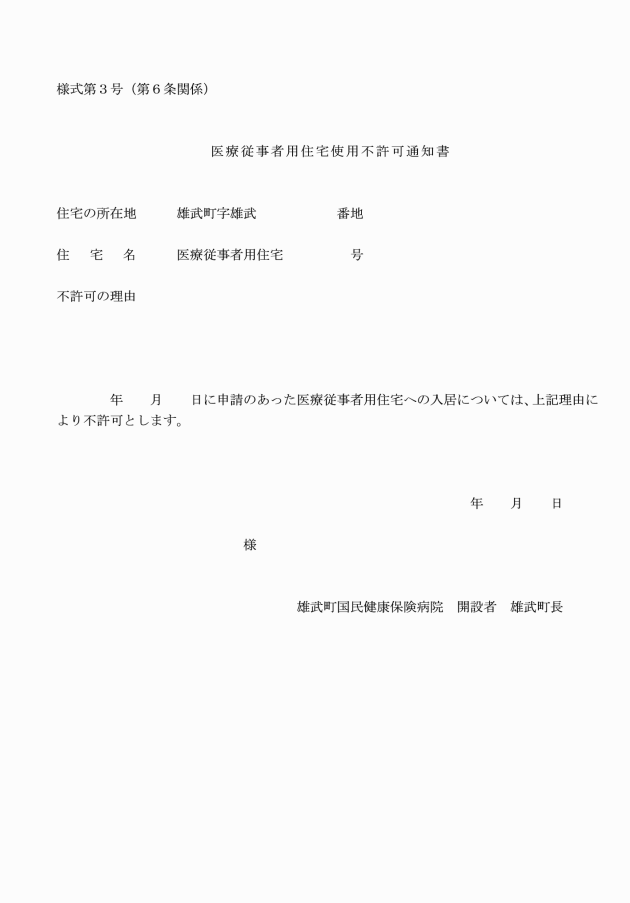 様式第３号（第６条関係）

医療従事者用住宅使用不許可通知書

住宅の所在地　雄武町字雄武　　　番地

住　宅　名　医療従事者用住宅　　　号

不許可の理由

年　月　日に申請のあった医療従事者用住宅への入居については、上記理由により不許可とします。

年　月　日

様

雄武町国民健康保険病院　開設者　雄武町長